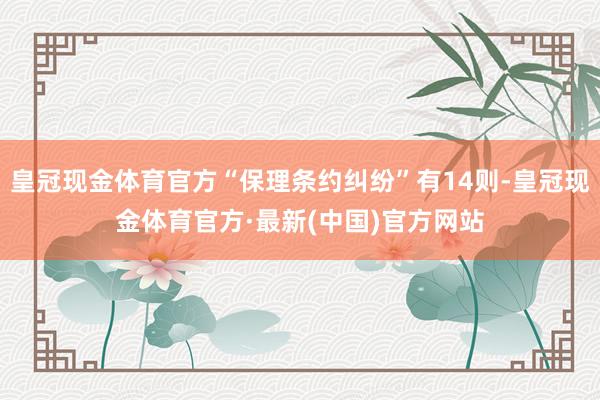 皇冠现金体育官方“保理条约纠纷”有14则-皇冠现金体育官方·最新(中国)官方网站